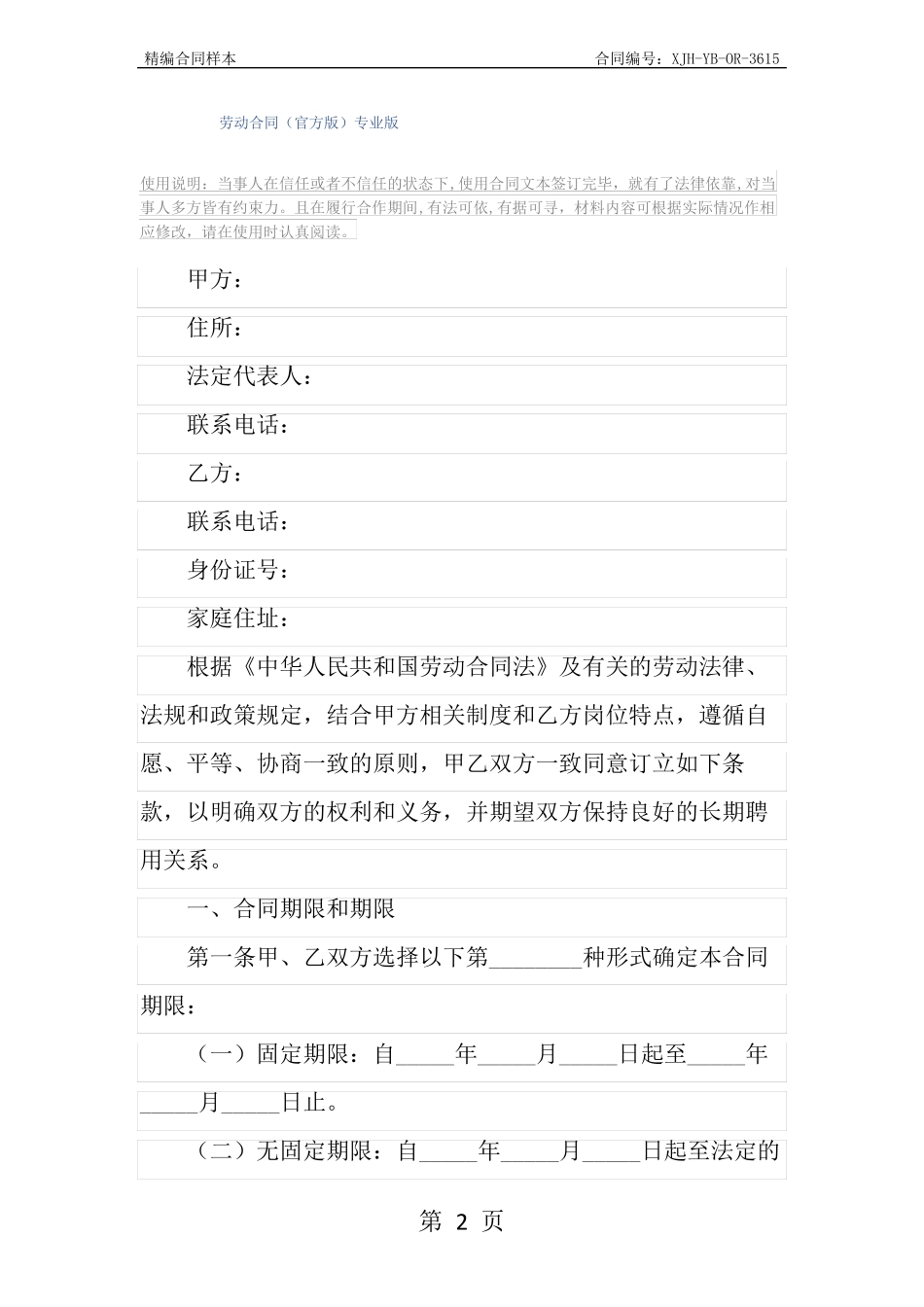 精编合同样本

合同编号：XJH-YB-OR-3615

劳动合同（官方版）专业版

使用说明：当事人在信任或者不信任的状态下，使用合同文本签订完毕，就有了法律依靠，对当事人多方皆有约束力。且在履行合作期间，有法可依，有据可寻，材料内容可根据实际情况作相应修改，请在使用时认真阅读。

甲方：

住所：

法定代表人：

联系电话：

乙方：

联系电话：

身份证号：

家庭住址：

根据《中华人民共和国劳动合同法》及有关的劳动法律、法规和政策规定，结合甲方相关制度和乙方岗位特点，遵循自愿、平等、协商一致的原则，甲乙双方一致同意订立如下条款，以明确双方的权利和义务，并期望双方保持良好的长期聘用关系。

一、合同期限和期限

第一条甲、乙双方选择以下第________种形式确定本合同期限：

（一）固定期限：自_____年_____月_____日起至_____年_____月_____日止。

（二）无固定期限：自_____年_____月_____日起至法定的

第 2 页